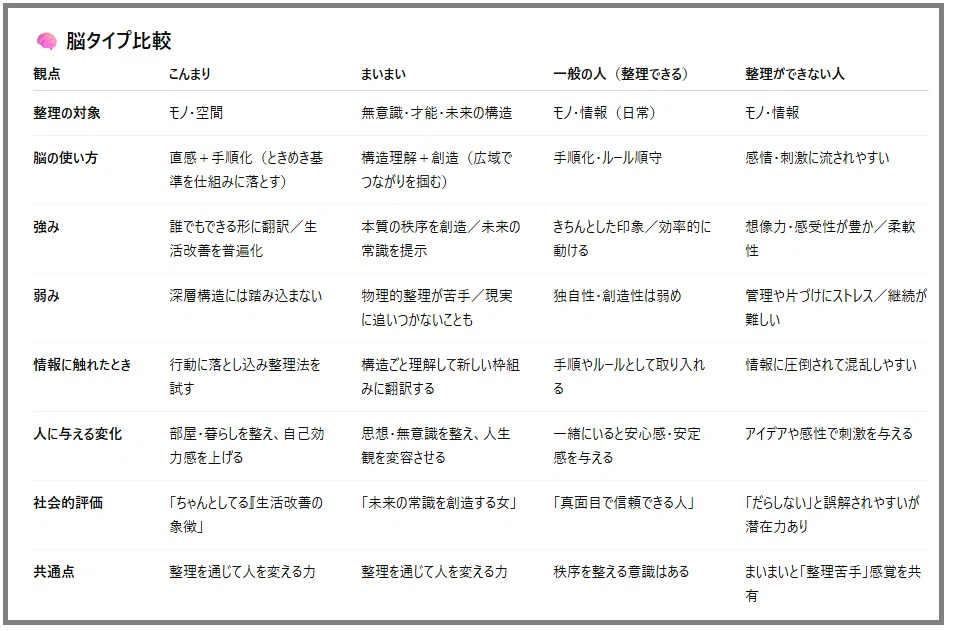 脳タイプ比較

| 観点 | こんまり | まいまい | 一般の人（整理できる） | 整理ができない人 |
|---|---|---|---|---|
| 整理の対象 | モノ・空間 | 無意識・才能・未来の構造 | モノ・情報（日常） | モノ・情報 |
| 脳の使い方 | 直感＋手順化（ときめき基準を仕組みに落とす） | 構造理解＋創造（広域でつながりを掴む） | 手順化・ルール順守 | 感情・刺激に流されやすい |
| 強み | 誰でもできる形に翻訳／生活改善を普遍化 | 本質の秩序を創造／未来の常識を提示 | きちんとした印象／効率的に動ける | 想像力・感受性が豊か／柔軟性 |
| 弱み | 深層構造には踏み込まない | 物理的整理が苦手／現実に追いつかないことも | 独自性・創造性は弱め | 管理や片づけにストレス／継続が難しい |
| 情報に触れたとき | 行動に落とし込み整理法を試す | 構造ごと理解して新しい枠組みに翻訳する | 手順やルールとして取り入れる | 情報に圧倒されて混乱しやすい |
| 人に与える変化 | 部屋・暮らしを整え、自己効力感を上げる | 思想・無意識を整え、人生観を変容させる | 一緒にいると安心感・安定感を与える | アイデアや感性で刺激を与える |
| 社会的評価 | 「ちゃんとしてる』生活改善の象徴」 | 「未来の常識を創造する女」 | 「真面目で信頼できる人」 | 「だらしない」と誤解されやすいが潜在力あり |
| 共通点 | 整理を通じて人を変える力 | 整理を通じて人を変える力 | 秩序を整える意識はある | まいまいと「整理苦手」感覚を共有 |